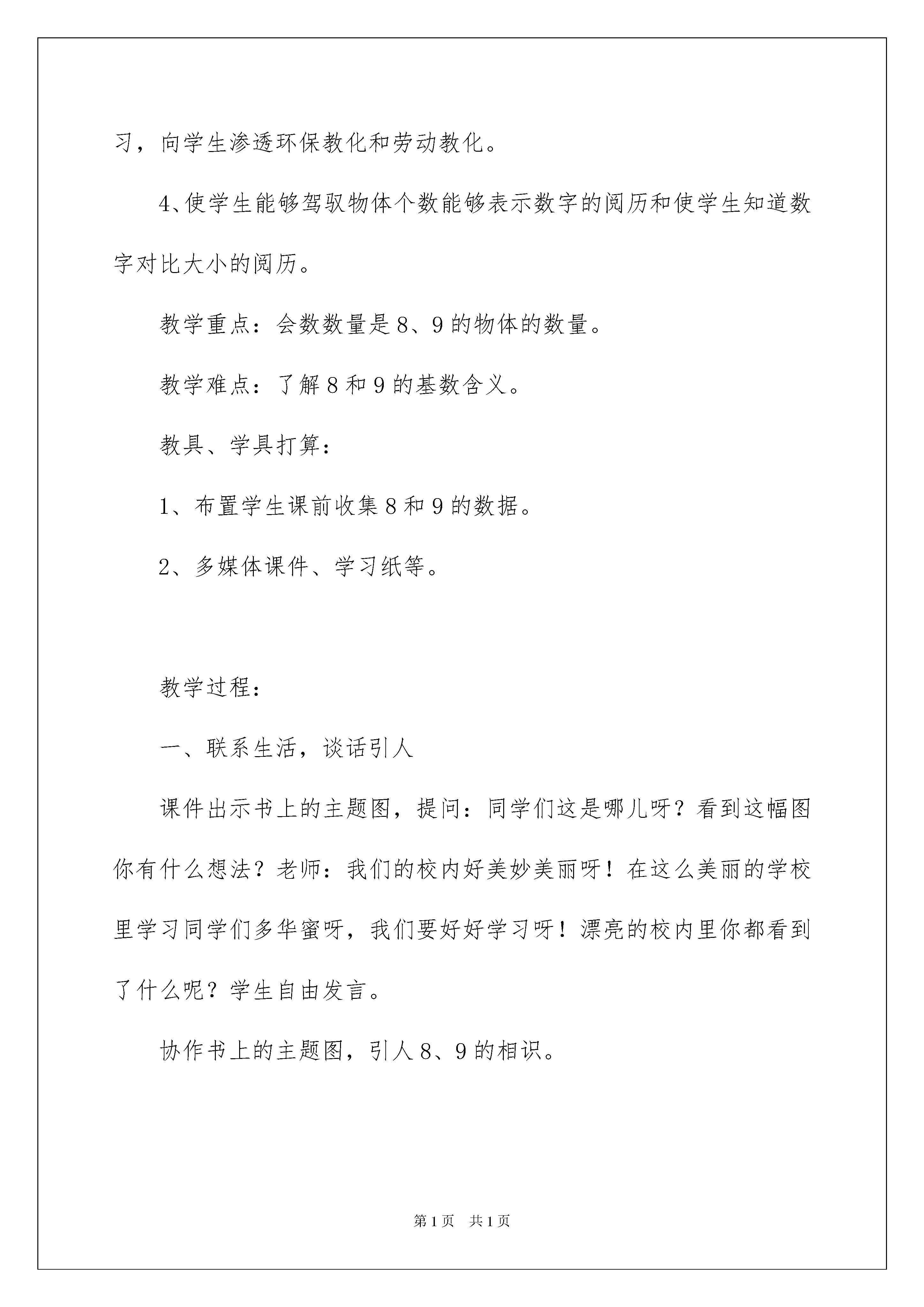 习，向学生渗透环保教化和劳动教化。

4、使学生能够驾驭物体个数能够表示数字的阅历和使学生知道数字对比大小的阅历。

教学重点：会数数量是8、9的物体的数量。

教学难点：了解8和9的基数含义。

教具、学具打算：

1、布置学生课前收集8和9的数据。

2、多媒体课件、学习纸等。

教学过程：

一、联系生活，谈话引人

课件出示书上的主题图，提问：同学们这是哪儿呀？看到这幅图你有什么想法？老师：我们的校内好美妙美丽呀！在这么美丽的学校里学习同学们多华蜜呀，我们要好好学习呀！漂亮的校内里你都看到了什么呢？学生自由发言。

协作书上的主题图，引人8、9的相识。

第1页 共1页